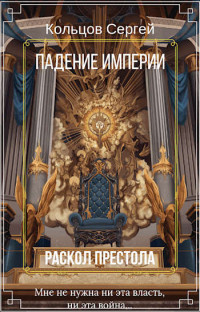 Кольцов Сергей

ПАДЕНИЕ ИМПЕРИИ

РАСКОЛ ПРЕСТОЛА

Мне не нужна ни эта власть, ни эта война...